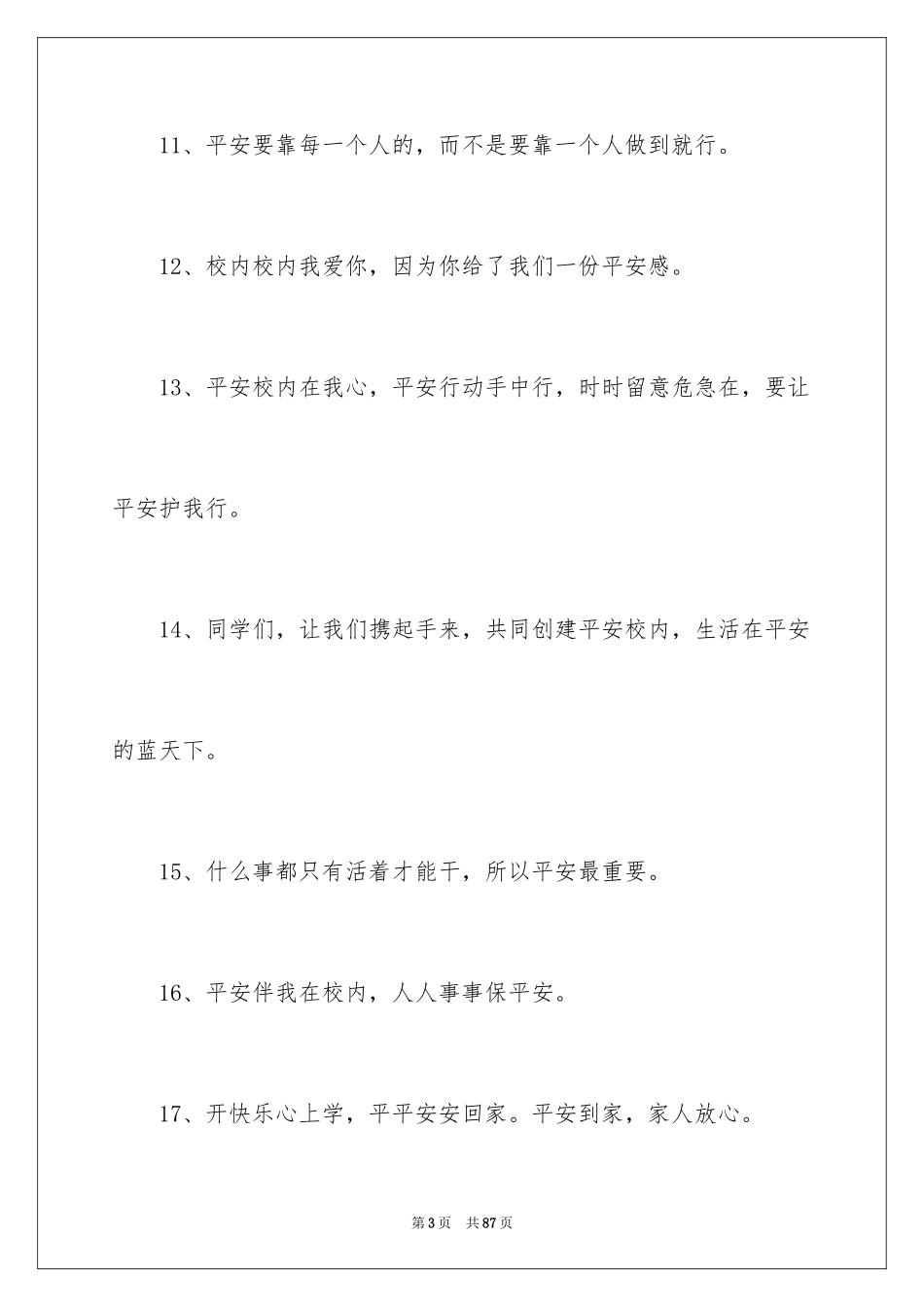 11、平安要靠每一个人的，而不是要靠一个人做到就行。

12、校内校内我爱你，因为你给了我们一份平安感。

13、平安校内在我心，平安行动手中行，时时留意危急在，要让平安护我行。

14、同学们，让我们携起手来，共同创建平安校内，生活在平安的蓝天下。

15、什么事都只有活着才能干，所以平安最重要。

16、平安伴我在校内，人人事事保平安。

17、开快乐心上学，平平安安回家。平安到家，家人放心。

第3页 共87页